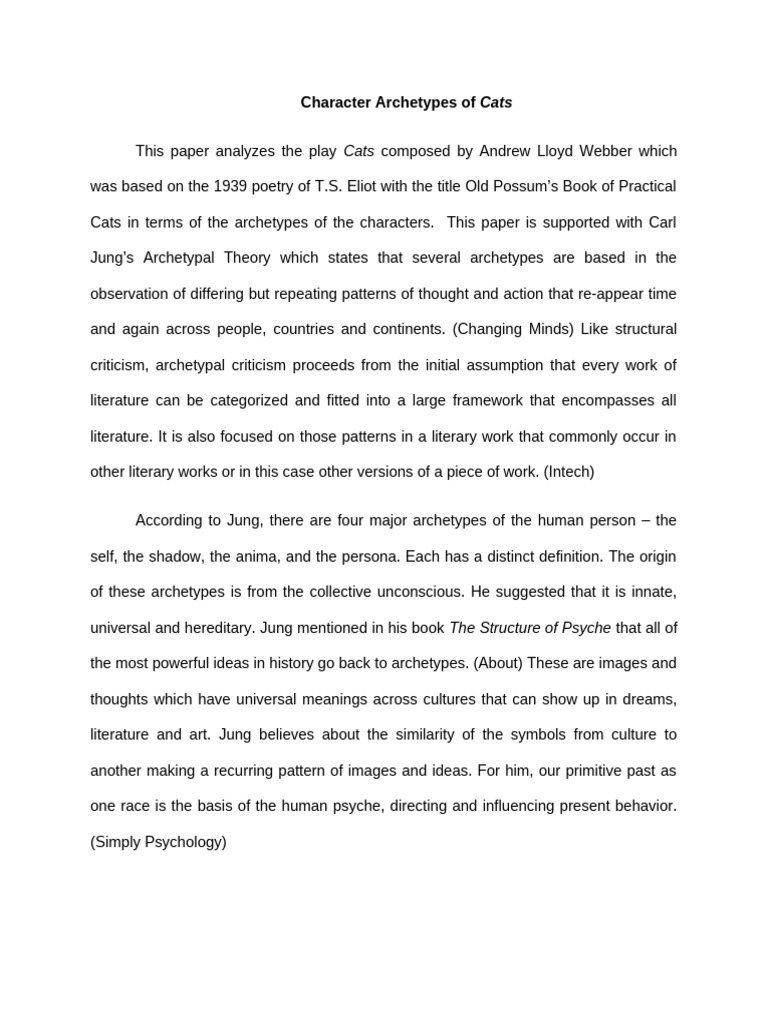 Character Archetypes of Cats

This paper analyzes the play Cats composed by Andrew Lloyd Webber which was based on the 1939 poetry of T.S. Eliot with the title Old Possum's Book of Practical Cats in terms of the archetypes of the characters. This paper is supported with Carl Jung's Archetypal Theory which states that several archetypes are based in the observation of differing but repeating patterns of thought and action that re-appear time and again across people, countries and continents. (Changing Minds) Like structural criticism, archetypal criticism proceeds from the initial assumption that every work of literature can be categorized and fitted into a large framework that encompasses all literature. It is also focused on those patterns in a literary work that commonly occur in other literary works or in this case other versions of a piece of work. (Intech)

According to Jung, there are four major archetypes of the human person – the self, the shadow, the anima, and the persona. Each has a distinct definition. The origin of these archetypes is from the collective unconscious. He suggested that it is innate, universal and hereditary. Jung mentioned in his book The Structure of Psyche that all of the most powerful ideas in history go back to archetypes. (About) These are images and thoughts which have universal meanings across cultures that can show up in dreams, literature and art. Jung believes about the similarity of the symbols from culture to another making a recurring pattern of images and ideas. For him, our primitive past as one race is the basis of the human psyche, directing and influencing present behavior. (Simply Psychology)